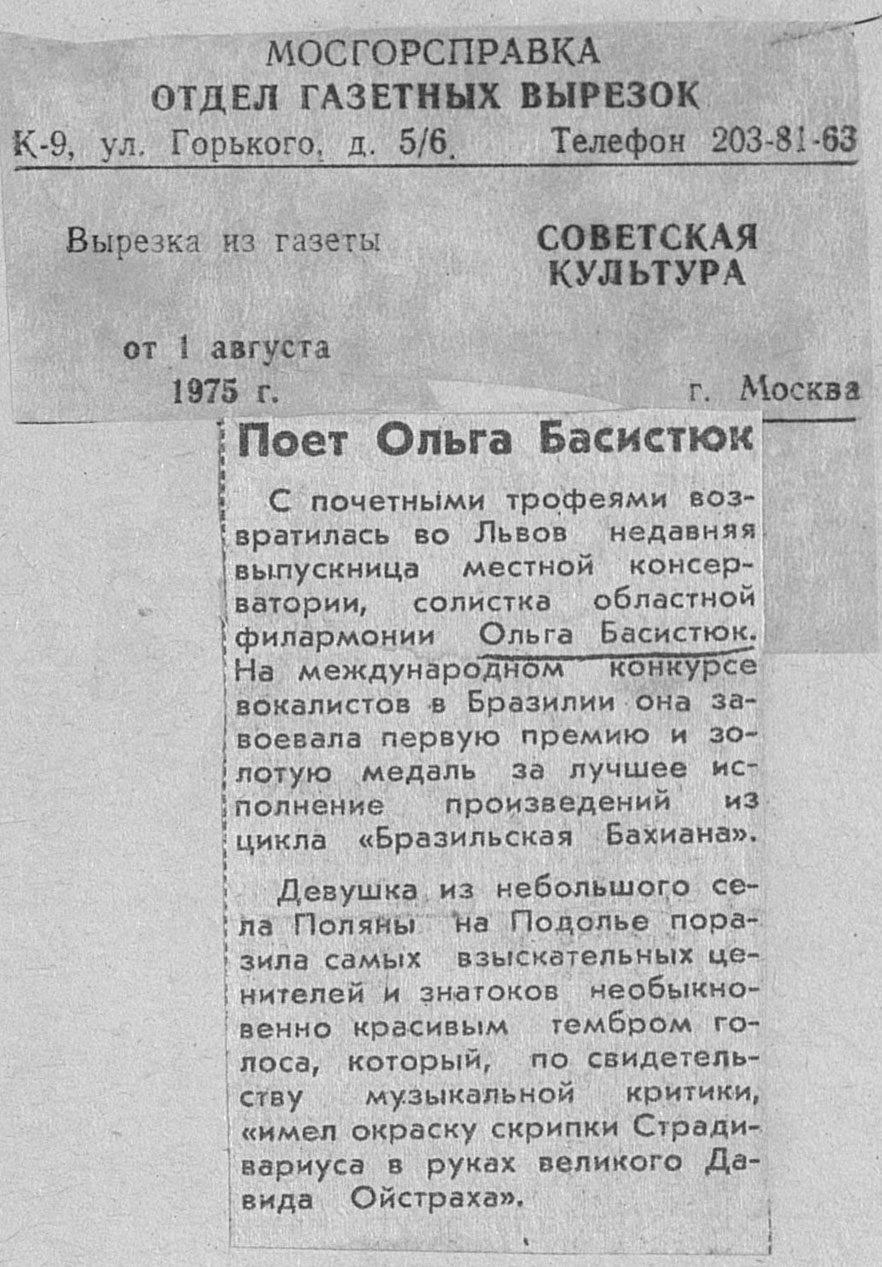 МОСГОРСПРАВКА
ОТДЕЛ ГАЗЕТНЫХ ВЫРЕЗОК
К-9, ул. Горького, д. 5/6. Телефон 203-81-63

Вырезка из газеты СОВЕТСКАЯ КУЛЬТУРА

от 1 августа 1975 г. г. Москва

Поет Ольга Басистюк

С почетными трофеями возвратилась во Львов недавняя выпускница местной консерватории, солистка областной филармонии Ольга Басистюк. На международном конкурсе вокалистов в Бразилии она завоевала первую премию и золотую медаль за лучшее исполнение произведений из цикла «Бразильская Бахиана».

Девушка из небольшого села Поляны на Подолье поразила самых взыскательных ценителей и знатоков необыкновенно красивым тембром голоса, который, по свидетельству музыкальной критики, «имел окраску скрипки Страдивариуса в руках великого Давида Ойстраха».